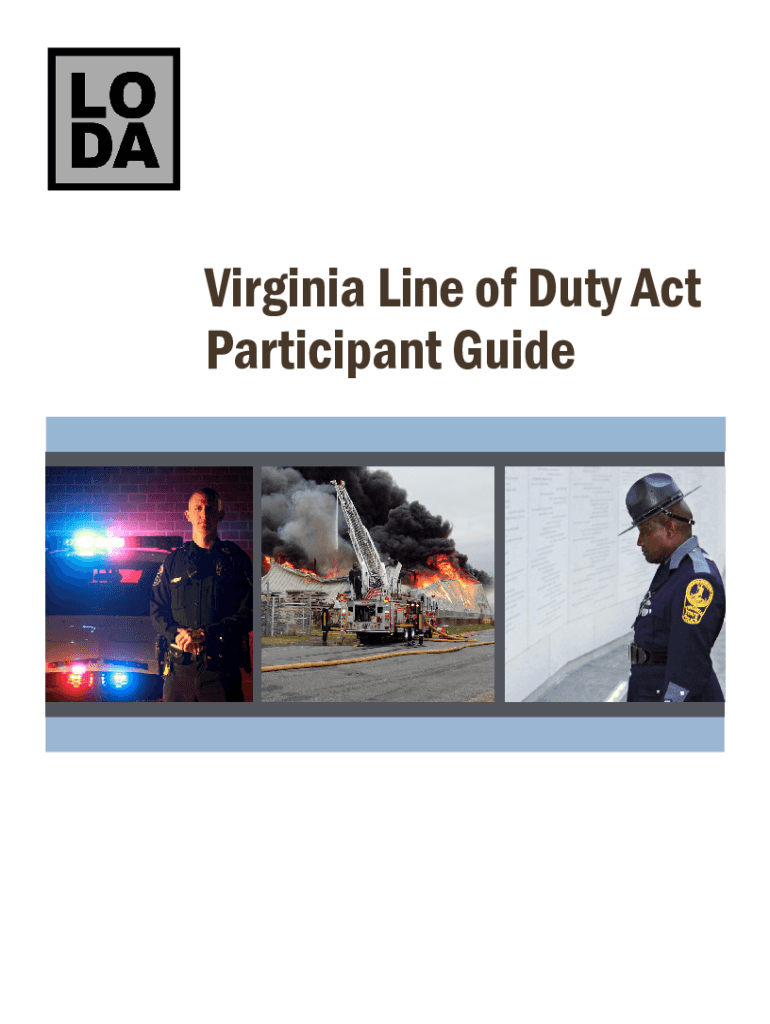 LO
DA

Virginia Line of Duty Act
Participant Guide